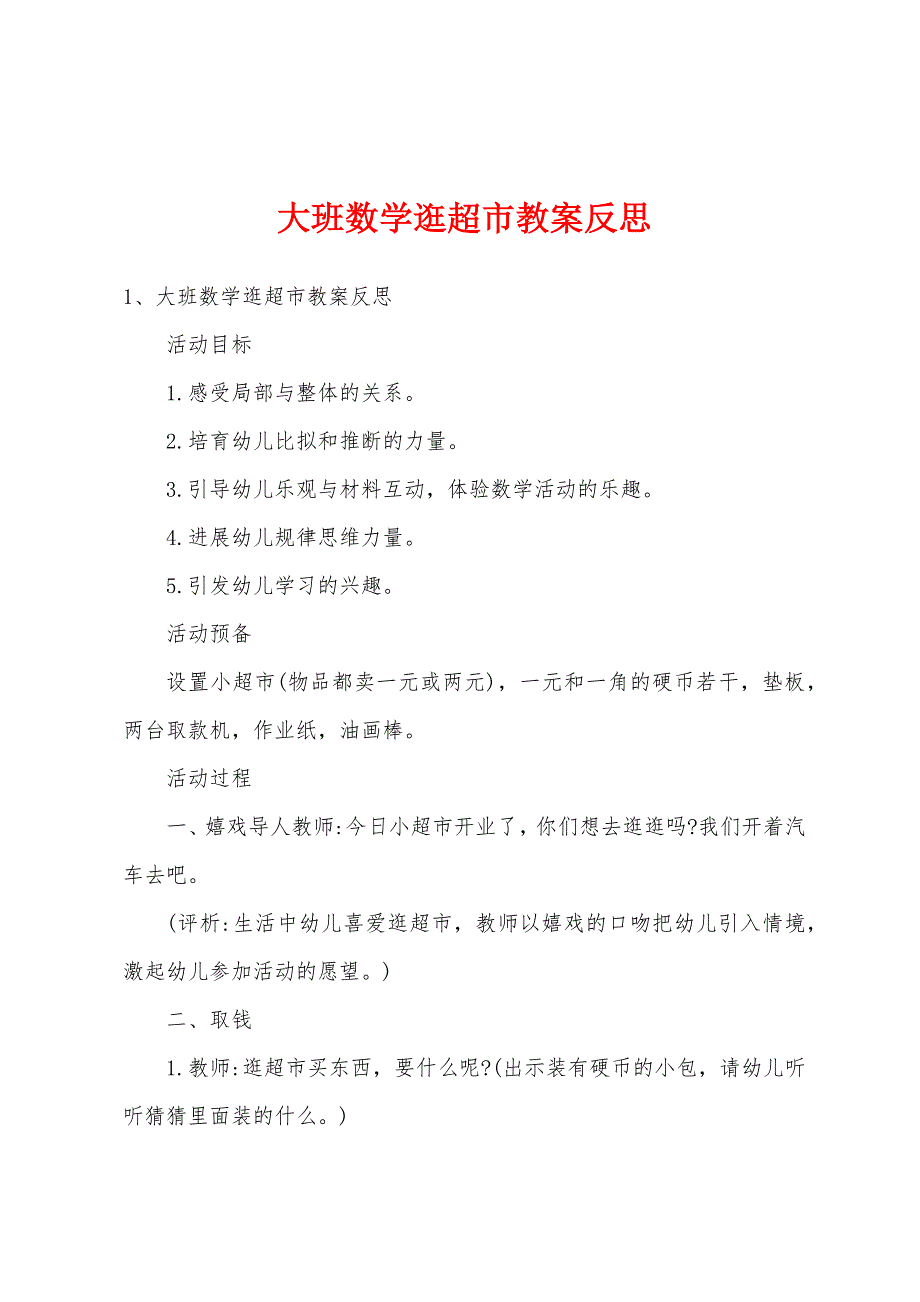 大班数学逛超市教案反思

1、大班数学逛超市教案反思

活动目标

1.感受局部与整体的关系。

2.培育幼儿比拟和推断的力量。

3.引导幼儿乐观与材料互动，体验数学活动的乐趣。

4.进展幼儿规律思维力量。

5.引发幼儿学习的兴趣。

活动预备

设置小超市(物品都卖一元或两元)，一元和一角的硬币若干，垫板，两台取款机，作业纸，油画棒。

活动过程

一、嬉戏导人教师:今日小超市开业了，你们想去逛逛吗?我们开着汽车去吧。

(评析:生活中幼儿喜爱逛超市，教师以嬉戏的口吻把幼儿引入情境，激起幼儿参加活动的愿望。)

二、取钱

1.教师:逛超市买东西，要什么呢?(出示装有硬币的小包，请幼儿听听猜猜里面装的什么。)